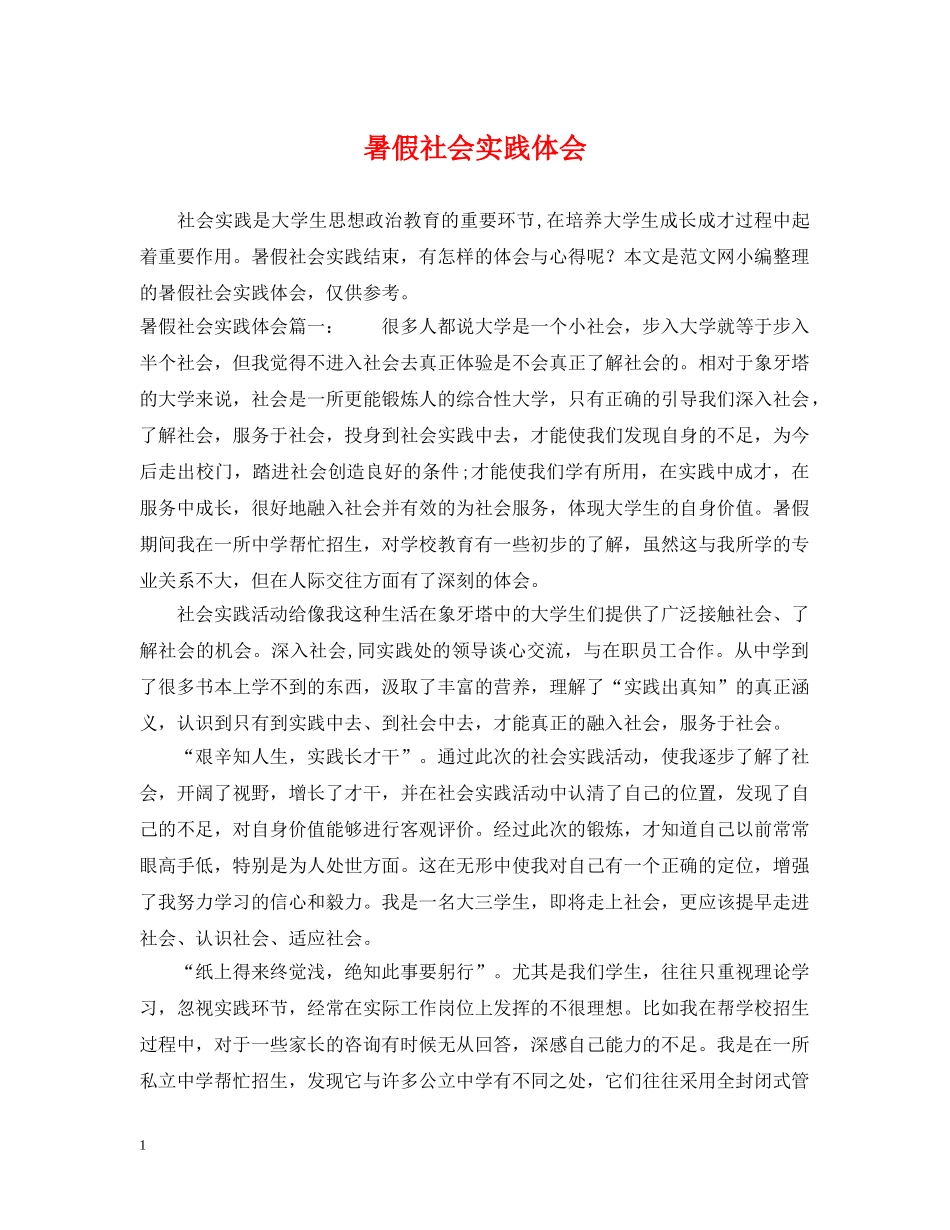 暑假社会实践体会

社会实践是大学生思想政治教育的重要环节,在培养大学生成长成才过程中起着重要作用。暑假社会实践结束，有怎样的体会与心得呢？本文是范文网小编整理的暑假社会实践体会，仅供参考。

暑假社会实践体会篇一：　　很多人都说大学是一个小社会，步入大学就等于步入半个社会，但我觉得不进入社会去真正体验是不会真正了解社会的。相对于象牙塔的大学来说，社会是一所更能锻炼人的综合性大学，只有正确的引导我们深入社会，了解社会，服务于社会，投身到社会实践中去，才能使我们发现自身的不足，为今后走出校门，踏进社会创造良好的条件;才能使我们学有所用，在实践中成才，在服务中成长，很好地融入社会并有效的为社会服务，体现大学生的自身价值。暑假期间我在一所中学帮忙招生，对学校教育有一些初步的了解，虽然这与我所学的专业关系不大，但在人际交往方面有了深刻的体会。

社会实践活动给像我这种生活在象牙塔中的大学生们提供了广泛接触社会、了解社会的机会。深入社会,同实践处的领导谈心交流，与在职员工合作。从中学到了很多书本上学不到的东西，汲取了丰富的营养，理解了“实践出真知”的真正涵义，认识到只有到实践中去、到社会中去，才能真正的融入社会，服务于社会。

“艰辛知人生，实践长才干”。通过此次的社会实践活动，使我逐步了解了社会，开阔了视野，增长了才干，并在社会实践活动中认清了自己的位置，发现了自己的不足，对自身价值能够进行客观评价。经过此次的锻炼，才知道自己以前常常眼高手低，特别是为人处世方面。这在无形中使我对自己有一个正确的定位，增强了我努力学习的信心和毅力。我是一名大三学生，即将走上社会，更应该提早走进社会、认识社会、适应社会。

“纸上得来终觉浅，绝知此事要躬行”。尤其是我们学生，往往只重视理论学习，忽视实践环节，经常在实际工作岗位上发挥的不很理想。比如我在帮学校招生过程中，对于一些家长的咨询有时候无从回答，深感自己能力的不足。我是在一所私立中学帮忙招生，发现它与许多公立中学有不同之处，它们往往采用全封闭式管

1